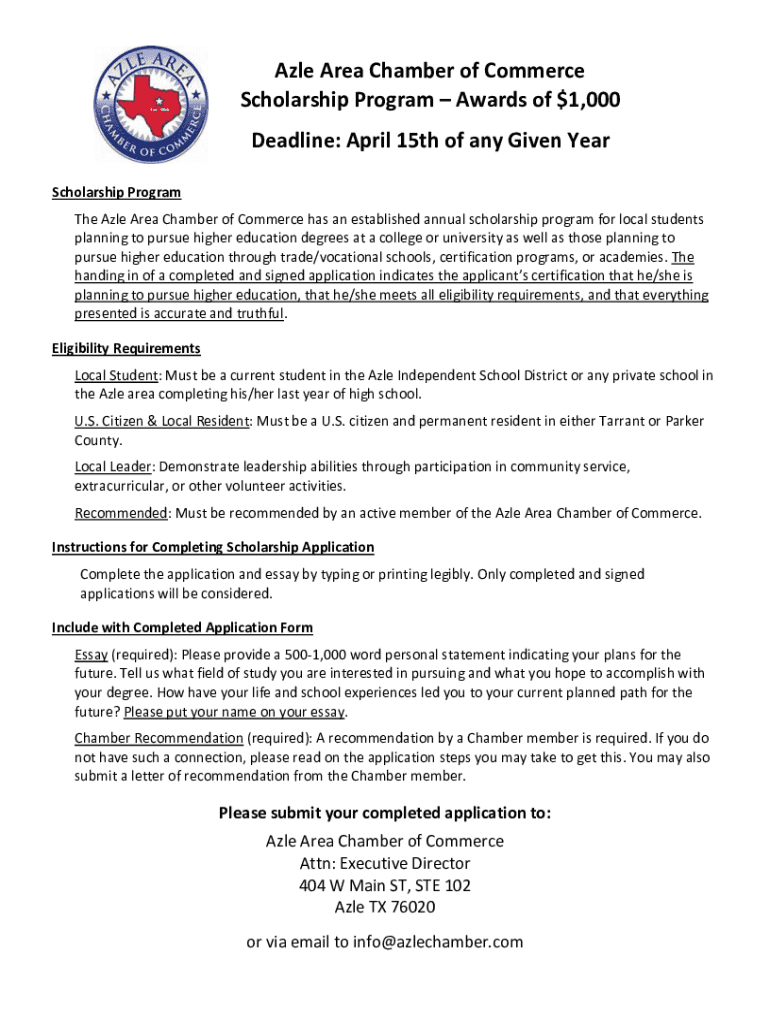 AZLE AREA CHAMBER OF COMMERCE

Azle Area Chamber of Commerce
Scholarship Program – Awards of $1,000

Deadline: April 15th of any Given Year

Scholarship Program

The Azle Area Chamber of Commerce has an established annual scholarship program for local students planning to pursue higher education degrees at a college or university as well as those planning to pursue higher education through trade/vocational schools, certification programs, or academies. The handing in of a completed and signed application indicates the applicant's certification that he/she is planning to pursue higher education, that he/she meets all eligibility requirements, and that everything presented is accurate and truthful.

Eligibility Requirements

Local Student: Must be a current student in the Azle Independent School District or any private school in the Azle area completing his/her last year of high school.

U.S. Citizen & Local Resident: Must be a U.S. citizen and permanent resident in either Tarrant or Parker County.

Local Leader: Demonstrate leadership abilities through participation in community service, extracurricular, or other volunteer activities.

Recommended: Must be recommended by an active member of the Azle Area Chamber of Commerce.

Instructions for Completing Scholarship Application

Complete the application and essay by typing or printing legibly. Only completed and signed applications will be considered.

Include with Completed Application Form

Essay (required): Please provide a 500-1,000 word personal statement indicating your plans for the future. Tell us what field of study you are interested in pursuing and what you hope to accomplish with your degree. How have your life and school experiences led you to your current planned path for the future? Please put your name on your essay.

Chamber Recommendation (required): A recommendation by a Chamber member is required. If you do not have such a connection, please read on the application steps you may take to get this. You may also submit a letter of recommendation from the Chamber member.

Please submit your completed application to:

Azle Area Chamber of Commerce
Attn: Executive Director
404 W Main ST, STE 102
Azle TX 76020

or via email to info@azlechamber.com